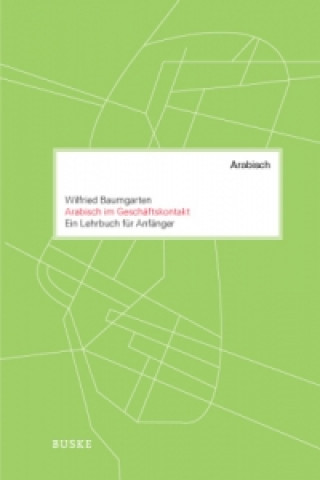 Arabisch

Wilfried Baumgarten
Arabisch im Geschäftskontakt
Ein Lehrbuch für Anfänger

BUSKE